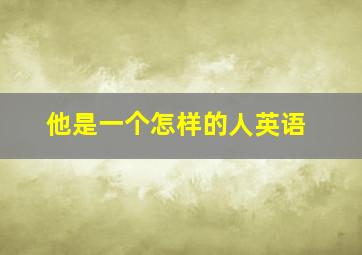 他是一个怎样的人英语